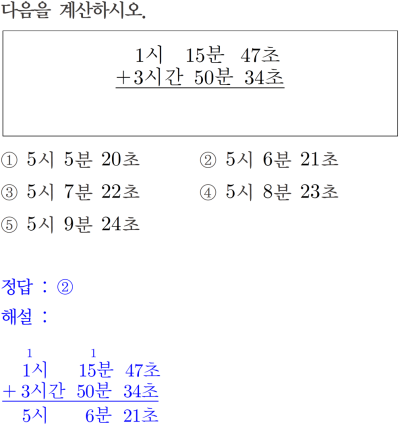 다음을 계산하시오.

1시 15분 47초
+3시간 50분 34초

① 5시 5분 20초
② 5시 6분 21초
③ 5시 7분 22초
④ 5시 8분 23초
⑤ 5시 9분 24초

정답 : ②
해설 :

1 1
1시 15분 47초
+ 3시간 50분 34초
5시 6분 21초